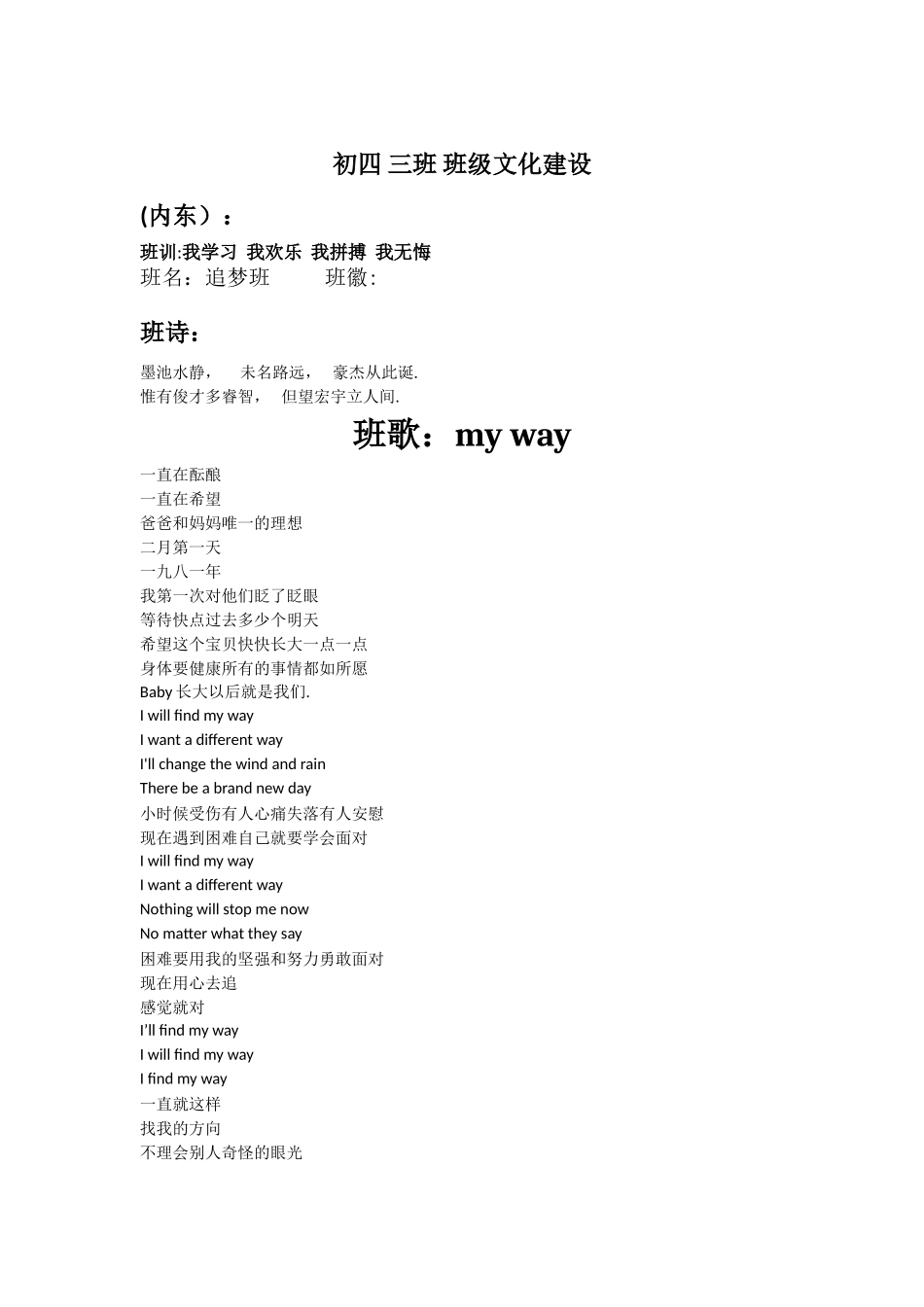 初四 三班 班级文化建设

(内东）：

班训:我学习 我欢乐 我拼搏 我无悔
班名：追梦班　　班徽:

班诗：

墨池水静，　未名路远，　豪杰从此诞.
惟有俊才多睿智，　但望宏宇立人间.

班歌：my way

一直在酝酿
一直在希望
爸爸和妈妈唯一的理想
二月第一天
一九八一年
我第一次对他们眨了眨眼
等待快点过去多少个明天
希望这个宝贝快快长大一点一点
身体要健康所有的事情都如所愿
Baby 长大以后就是我们.
I will find my way
I want a different way
I'll change the wind and rain
There be a brand new day
小时候受伤有人心痛失落有人安慰
现在遇到困难自己就要学会面对
I will find my way
I want a different way
Nothing will stop me now
No matter what they say
困难要用我的坚强和努力勇敢面对
现在用心去追
感觉就对
I'll find my way
I will find my way
I find my way
一直就这样
找我的方向
不理会别人奇怪的眼光